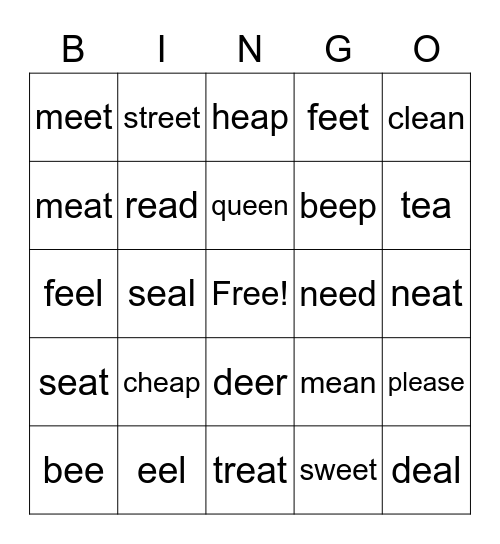 | B | I | N | G | O |
|---|---|---|---|---|
| meet | street | heap | feet | clean |
| meat | read | queen | beep | tea |
| feel | seal | Free! | need | neat |
| seat | cheap | deer | mean | please |
| bee | eel | treat | sweet | deal |